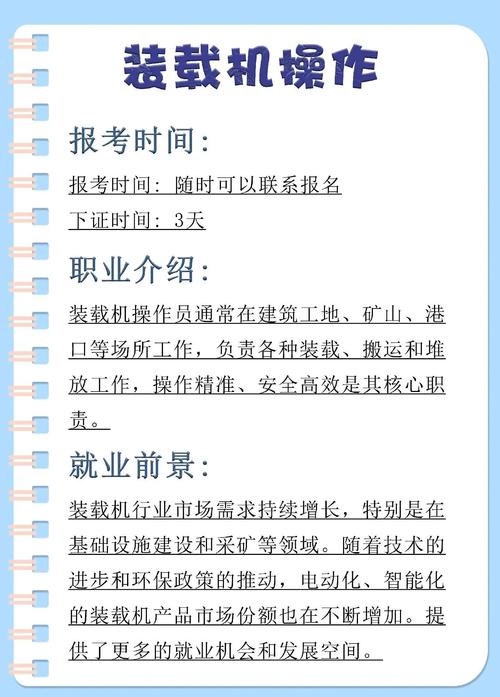 装载机操作

报考时间:

报考时间:随时可以联系报名

下证时间:3天

职业介绍:

装载机操作员通常在建筑工地、矿山、港口等场所工作,负责各种装载、搬运和堆放工作,操作精准、安全高效是其核心职责。

就业前景:

装载机行业市场需求持续增长,特别是在基础设施建设和采矿等领域。随着技术的进步和环保政策的推动,电动化、智能化的装载机产品市场份额也在不断增加。提供了更多的就业机会和发展空间。